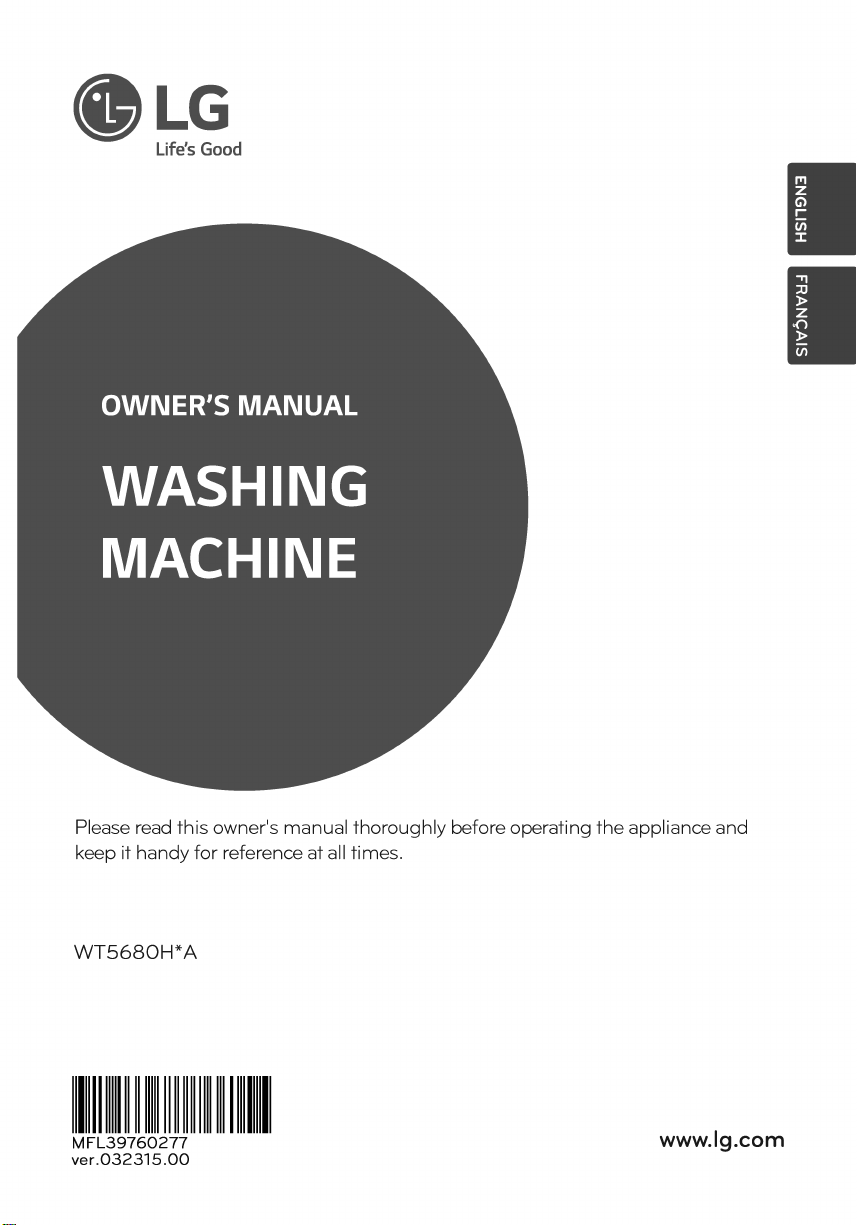 LG
Life's Good

ENGLISH
FRANÇAIS

OWNER'S MANUAL

WASHING MACHINE

Please read this owner's manual thoroughly before operating the appliance and keep it handy for reference at all times.

WT5680H*A

MFL39760277
ver.032315.00

www.lg.com